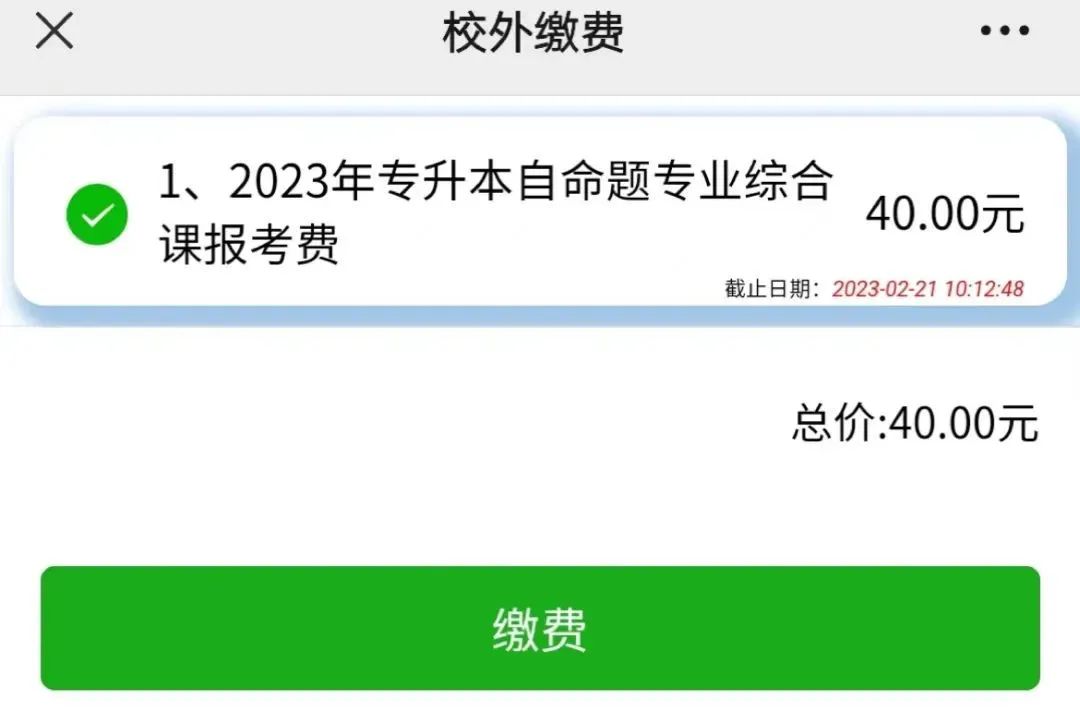 校外缴费

1、2023年专升本自命题专业综合课报考费

40.00元

截止日期：2023-02-21 10:12:48

总价:40.00元

缴费